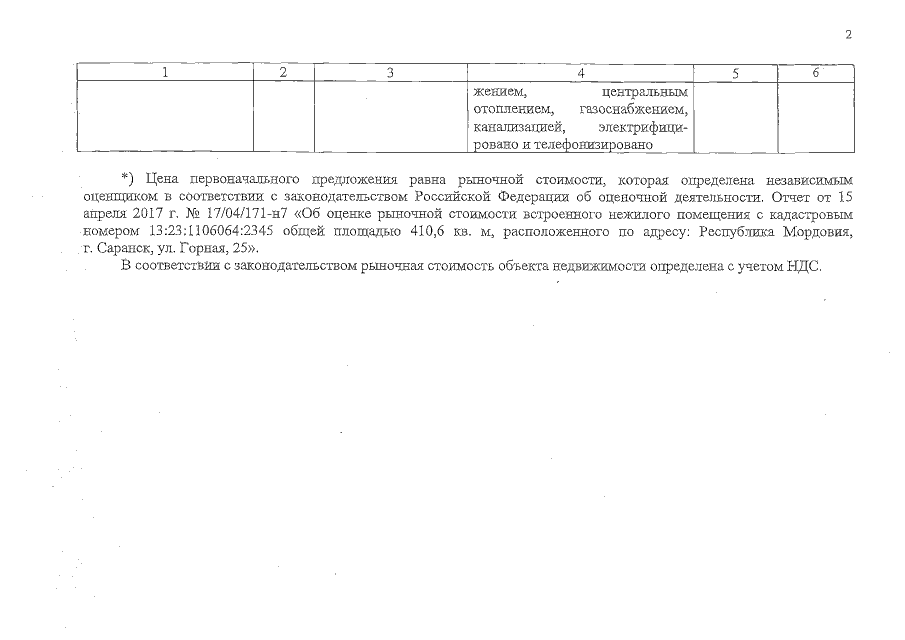 2

| 1 | 2 | 3 | 4 | 5 | 6 |
|---|---|---|---|---|---|
| | | | жением, центральным отоплением, газоснабжением, канализацией, электрифицировано и телефонизировано | | |

*) Цена первоначального предложения равна рыночной стоимости, которая определена независимым оценщиком в соответствии с законодательством Российской Федерации об оценочной деятельности. Отчет от 15 апреля 2017 г. № 17/04/171-н7 «Об оценке рыночной стоимости встроенного нежилого помещения с кадастровым номером 13:23:1106064:2345 общей площадью 410,6 кв. м, расположенного по адресу: Республика Мордовия, г. Саранск, ул. Горная, 25».

В соответствии с законодательством рыночная стоимость объекта недвижимости определена с учетом НДС.